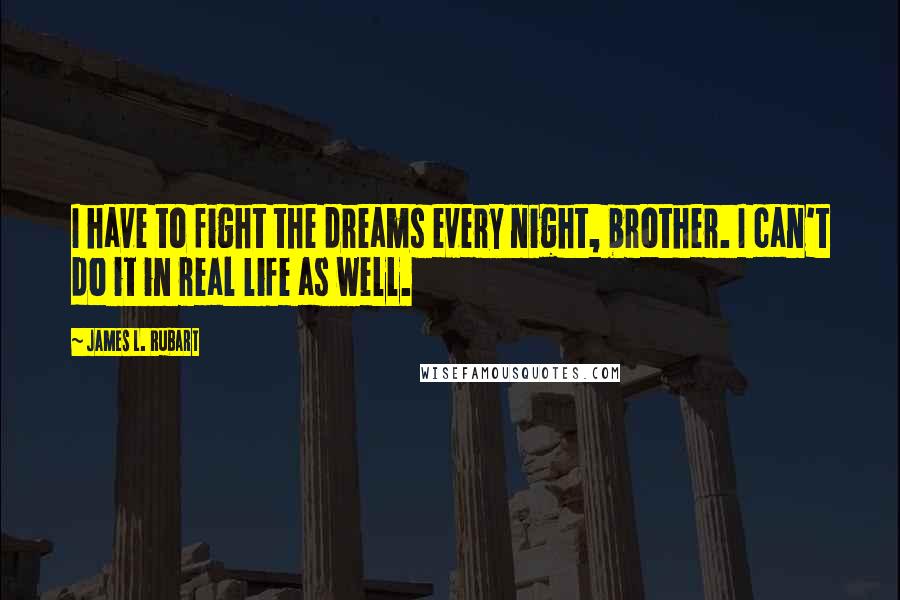 I HAVE TO FIGHT THE DREAMS EVERY NIGHT, BROTHER. I CAN'T DO IT IN REAL LIFE AS WELL.

~ JAMES L. RUBART

WISEFAMOUSQUOTES.COM